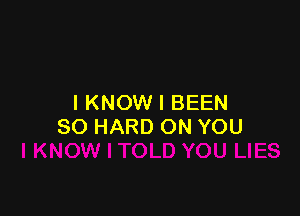 I KNOW I BEEN
SO HARD ON YOU
I KNOW I TOLD YOU LIES